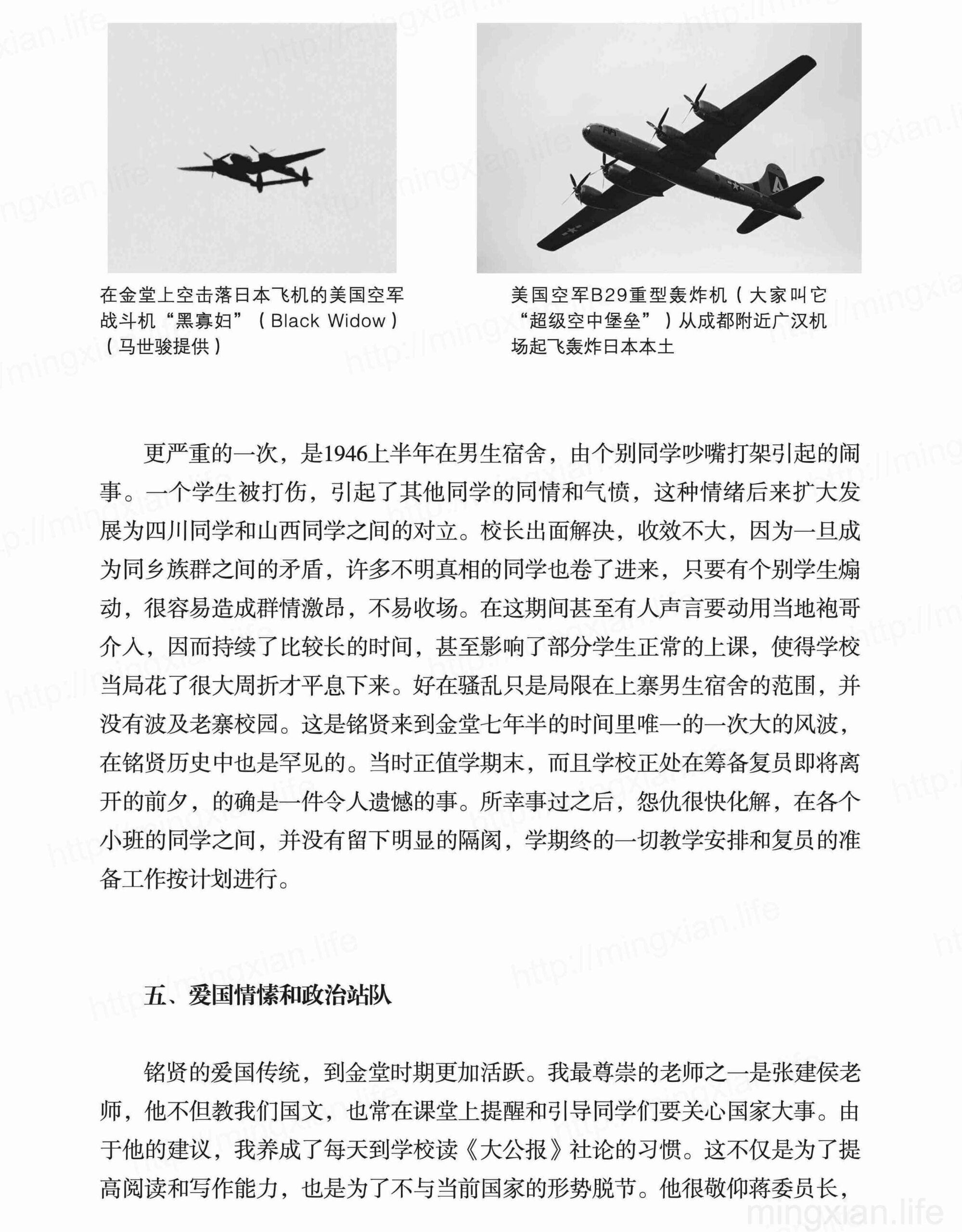 在金堂上空击落日本飞机的美国空军战斗机“黑寡妇”（Black Widow）（马世骏提供）

美国空军B29重型轰炸机（大家叫它“超级空中堡垒”）从成都附近广汉机场起飞轰炸日本本土

更严重的一次，是1946上半年在男生宿舍，由个别同学吵嘴打架引起的闹事。一个学生被打伤，引起了其他同学的同情和气愤，这种情绪后来扩大发展为四川同学和山西同学之间的对立。校长出面解决，收效不大，因为一旦成为同乡族群之间的矛盾，许多不明真相的同学也卷了进来，只要有个别学生煽动，很容易造成群情激昂，不易收场。在这期间甚至有人声言要动用当地袍哥介入，因而持续了比较长的时间，甚至影响了部分学生正常的上课，使得学校当局花了很大周折才平息下来。好在骚乱只是局限在上寨男生宿舍的范围，并没有波及老寨校园。这是铭贤来到金堂七年半的时间里唯一的一次大的风波，在铭贤历史中也是罕见的。当时正值学期末，而且学校正处在筹备复员即将离开的前夕，的确是一件令人遗憾的事。所幸事过之后，怨仇很快化解，在各个小班的同学之间，并没有留下明显的隔阂，学期终的一切教学安排和复员的准备工作按计划进行。

五、爱国情愫和政治站队

铭贤的爱国传统，到金堂时期更加活跃。我最尊崇的老师之一是张建侯老师，他不但教我们国文，也常在课堂上提醒和引导同学们要关心国家大事。由于他的建议，我养成了每天到学校读《大公报》社论的习惯。这不仅是为了提高阅读和写作能力，也是为了不与当前国家的形势脱节。他很敬仰蒋委员长，

mingxian.life